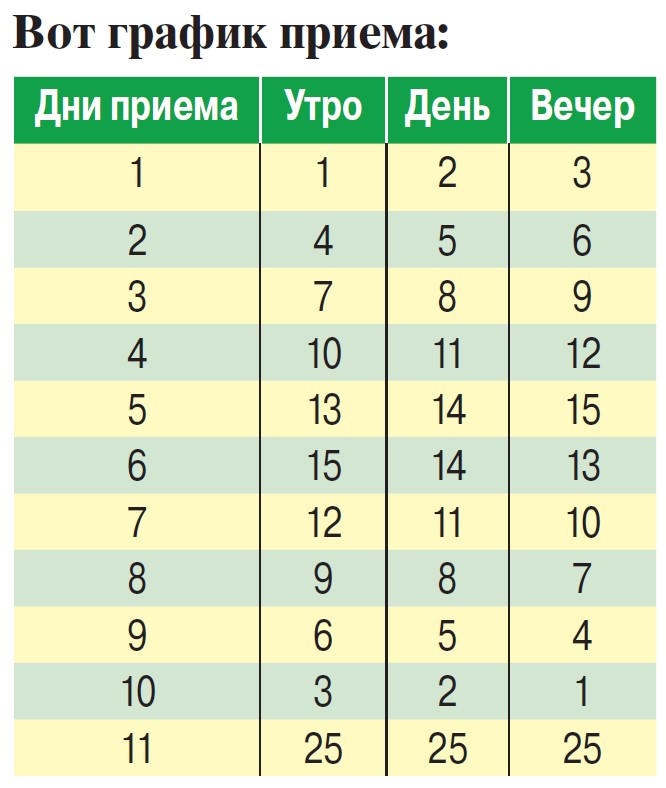 Вот график приема:

| Дни приема | Утро | День | Вечер |
|---|---|---|---|
| 1 | 1 | 2 | 3 |
| 2 | 4 | 5 | 6 |
| 3 | 7 | 8 | 9 |
| 4 | 10 | 11 | 12 |
| 5 | 13 | 14 | 15 |
| 6 | 15 | 14 | 13 |
| 7 | 12 | 11 | 10 |
| 8 | 9 | 8 | 7 |
| 9 | 6 | 5 | 4 |
| 10 | 3 | 2 | 1 |
| 11 | 25 | 25 | 25 |